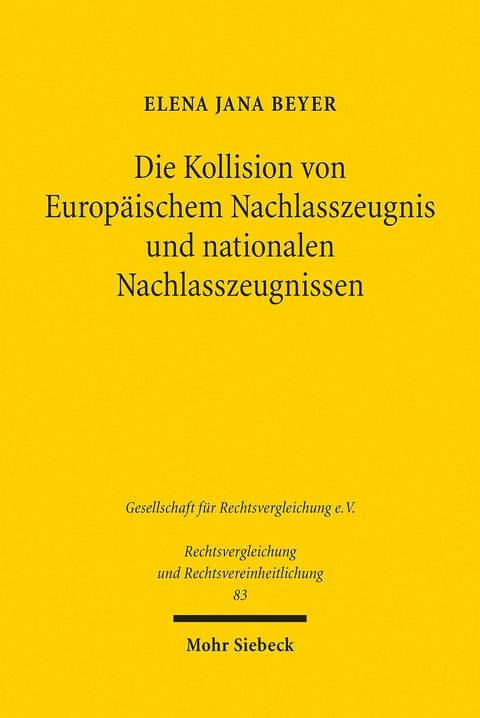 ELENA JANA BEYER

Die Kollision von Europäischem Nachlasszeugnis und nationalen Nachlasszeugnissen

Gesellschaft für Rechtsvergleichung e.V.

Rechtsvergleichung und Rechtsvereinheitlichung
83

Mohr Siebeck